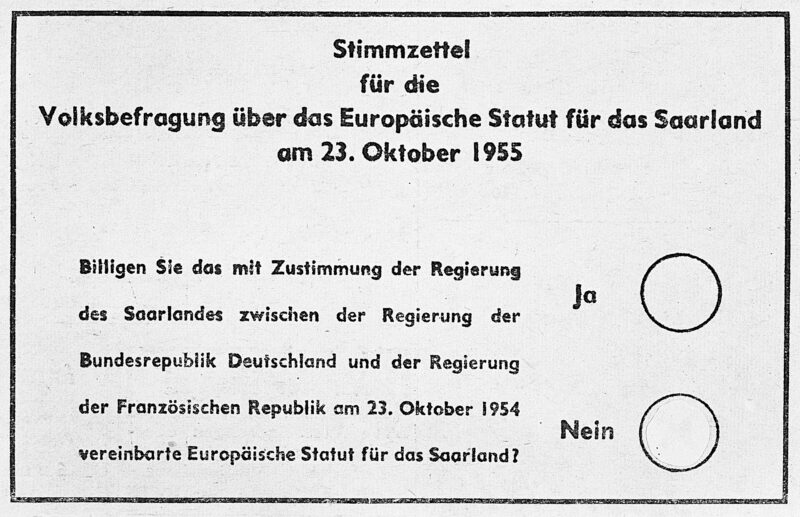 Stimmzettel
für die
Volksbefragung über das Europäische Statut für das Saarland
am 23. Oktober 1955

Billigen Sie das mit Zustimmung der Regierung des Saarlandes zwischen der Regierung der Bundesrepublik Deutschland und der Regierung der Französischen Republik am 23. Oktober 1954 vereinbarte Europäische Statut für das Saarland?

Ja

Nein